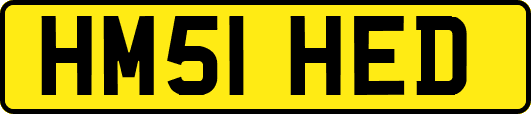 HM51 HED